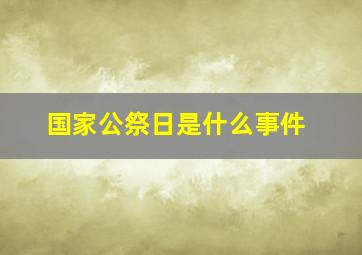 国家公祭日是什么事件